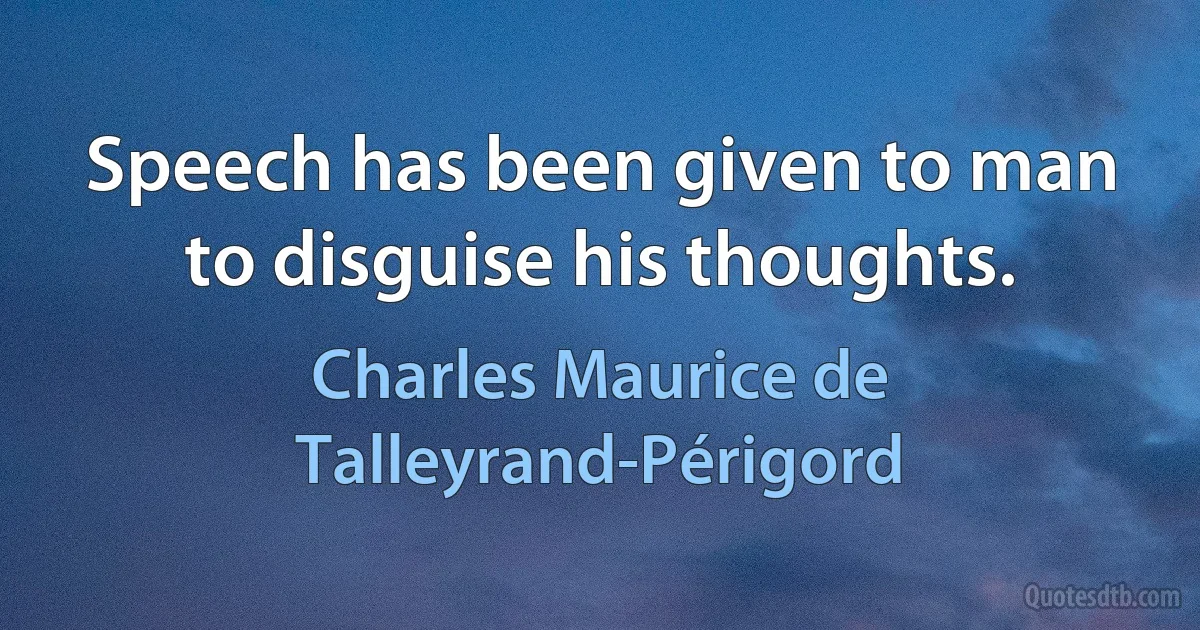 Speech has been given to man to disguise his thoughts.

Charles Maurice de Talleyrand-Périgord

Quotesdtb.com